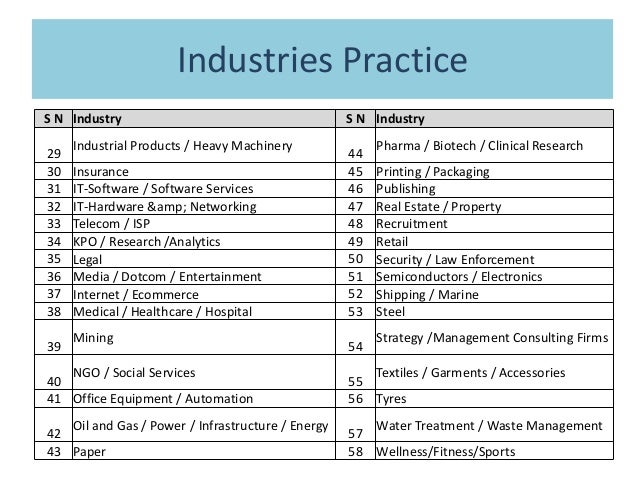 Industries Practice

| S N | Industry | S N | Industry |
|---|---|---|---|
| 29 | Industrial Products / Heavy Machinery | 44 | Pharma / Biotech / Clinical Research |
| 30 | Insurance | 45 | Printing / Packaging |
| 31 | IT-Software / Software Services | 46 | Publishing |
| 32 | IT-Hardware &amp; Networking | 47 | Real Estate / Property |
| 33 | Telecom / ISP | 48 | Recruitment |
| 34 | KPO / Research /Analytics | 49 | Retail |
| 35 | Legal | 50 | Security / Law Enforcement |
| 36 | Media / Dotcom / Entertainment | 51 | Semiconductors / Electronics |
| 37 | Internet / Ecommerce | 52 | Shipping / Marine |
| 38 | Medical / Healthcare / Hospital | 53 | Steel |
| 39 | Mining | 54 | Strategy /Management Consulting Firms |
| 40 | NGO / Social Services | 55 | Textiles / Garments / Accessories |
| 41 | Office Equipment / Automation | 56 | Tyres |
| 42 | Oil and Gas / Power / Infrastructure / Energy | 57 | Water Treatment / Waste Management |
| 43 | Paper | 58 | Wellness/Fitness/Sports |